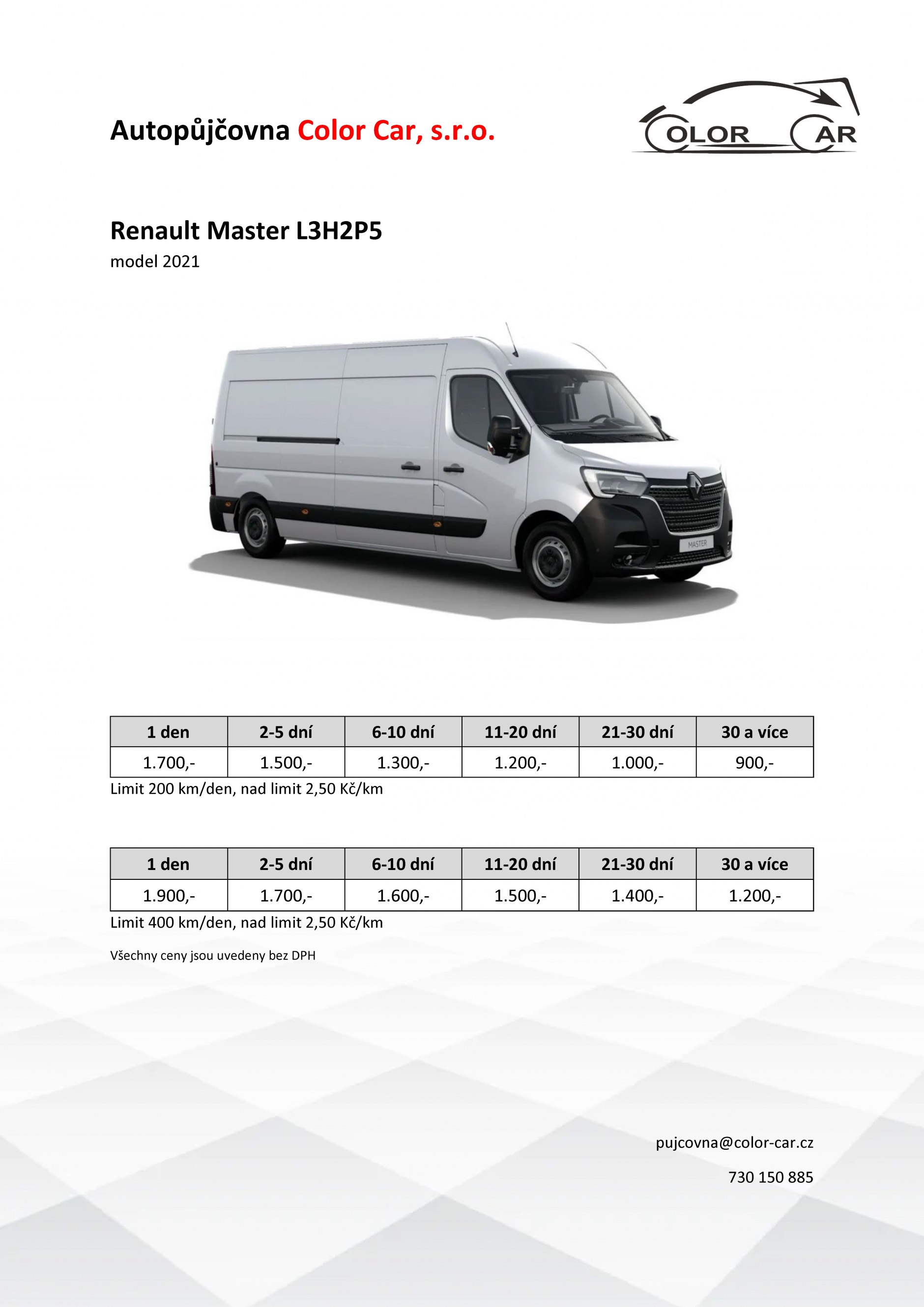 Autopůjčovna Color Car, s.r.o.

COLOR CAR

Renault Master L3H2P5
model 2021

MASTER

| 1 den | 2-5 dní | 6-10 dní | 11-20 dní | 21-30 dní | 30 a více |
|---|---|---|---|---|---|
| 1.700,- | 1.500,- | 1.300,- | 1.200,- | 1.000,- | 900,- |

Limit 200 km/den, nad limit 2,50 Kč/km

| 1 den | 2-5 dní | 6-10 dní | 11-20 dní | 21-30 dní | 30 a více |
|---|---|---|---|---|---|
| 1.900,- | 1.700,- | 1.600,- | 1.500,- | 1.400,- | 1.200,- |

Limit 400 km/den, nad limit 2,50 Kč/km

Všechny ceny jsou uvedeny bez DPH

pujcovna@color-car.cz

730 150 885